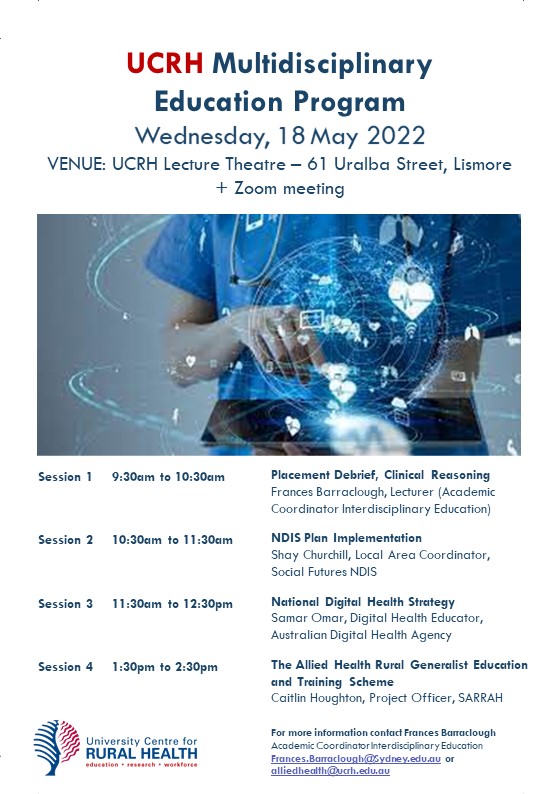 UCRH Multidisciplinary Education Program

Wednesday, 18 May 2022

VENUE: UCRH Lecture Theatre – 61 Uralba Street, Lismore + Zoom meeting

Session 1 9:30am to 10:30am
Placement Debrief, Clinical Reasoning
Frances Barraclough, Lecturer (Academic Coordinator Interdisciplinary Education)

Session 2 10:30am to 11:30am
NDIS Plan Implementation
Shay Churchill, Local Area Coordinator, Social Futures NDIS

Session 3 11:30am to 12:30pm
National Digital Health Strategy
Samar Omar, Digital Health Educator, Australian Digital Health Agency

Session 4 1:30pm to 2:30pm
The Allied Health Rural Generalist Education and Training Scheme
Caitlin Houghton, Project Officer, SARRAH

University Centre for
RURAL HEALTH
education • research • workforce

For more information contact Frances Barraclough
Academic Coordinator Interdisciplinary Education
Frances.Barraclough@Sydney.edu.au or
alliedhealth@ucrh.edu.au